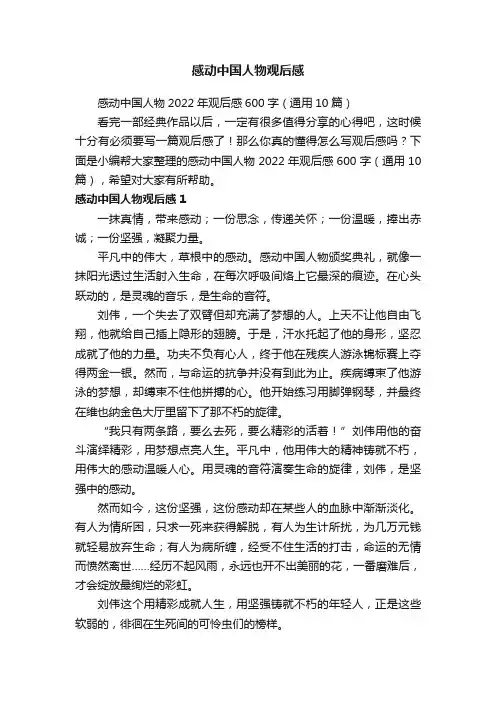 感动中国人物观后感

感动中国人物 2022 年观后感 600 字（通用 10 篇）

看完一部经典作品以后，一定有很多值得分享的心得吧，这时候十分有必要写一篇观后感了！那么你真的懂得怎么写观后感吗？下面是小编帮大家整理的感动中国人物 2022 年观后感 600 字（通用 10 篇），希望对大家有所帮助。

感动中国人物观后感 1

一抹真情，带来感动；一份思念，传递关怀；一份温暖，捧出赤诚；一份坚强，凝聚力量。

平凡中的伟大，草根中的感动。感动中国人物颁奖典礼，就像一抹阳光透过生活射入生命，在每次呼吸间烙上它最深的痕迹。在心头跃动的，是灵魂的音乐，是生命的音符。

刘伟，一个失去了双臂但却充满了梦想的人。上天不让他自由飞翔，他就给自己插上隐形的翅膀。于是，汗水托起了他的身形，坚忍成就了他的力量。功夫不负有心人，终于他在残疾人游泳锦标赛上夺得两金一银。然而，与命运的抗争并没有到此为止。疾病缚束了他游泳的梦想，却缚束不住他拼搏的心。他开始练习用脚弹钢琴，并最终在维也纳金色大厅里留下了那不朽的旋律。

“我只有两条路，要么去死，要么精彩的活着！”刘伟用他的奋斗演绎精彩，用梦想点亮人生。平凡中，他用伟大的精神铸就不朽，用伟大的感动温暖人心。用灵魂的音符演奏生命的旋律，刘伟，是坚强中的感动。

然而如今，这份坚强，这份感动却在某些人的血脉中渐渐淡化。有人为情所困，只求一死来获得解脱，有人为生计所扰，为几万元钱就轻易放弃生命；有人为病所缠，经受不住生活的打击，命运的无情而愤然离世……经历不起风雨，永远也开不出美丽的花，一番磨难后，才会绽放最绚烂的彩虹。

刘伟这个用精彩成就人生，用坚强铸就不朽的年轻人，正是这些软弱的，徘徊在生死间的可怜虫们的榜样。